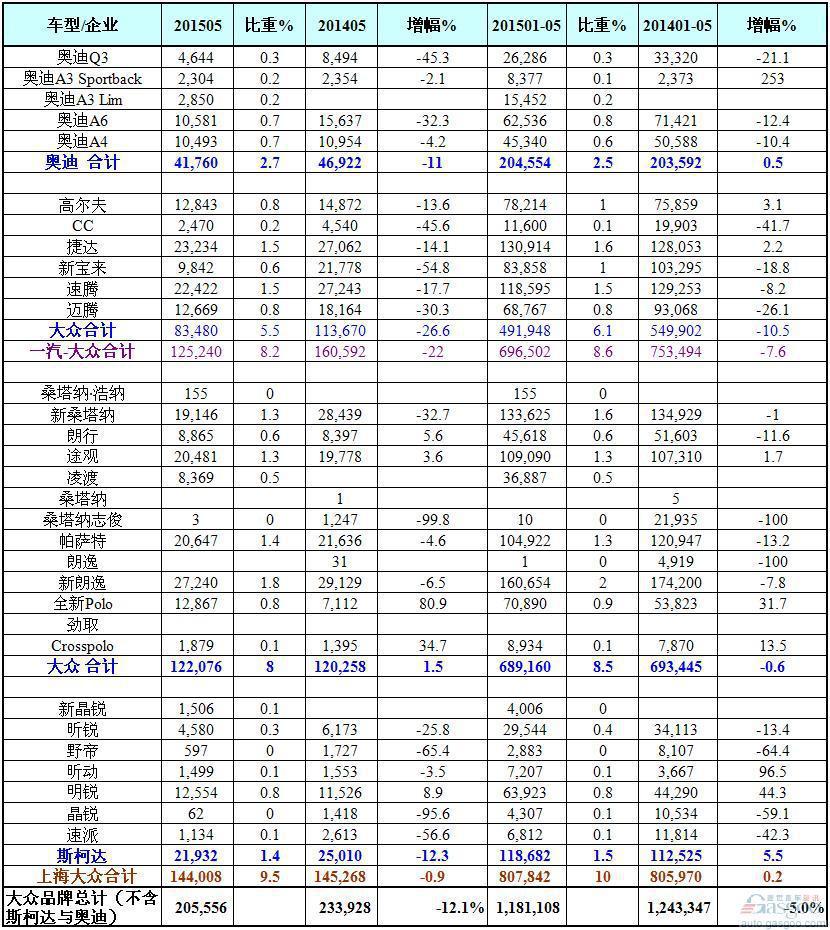 | 车型/企业 | 201505 | 比重% | 201405 | 增幅% | 201501-05 | 比重% | 201401-05 | 增幅% |
|---|---|---|---|---|---|---|---|---|
| 奥迪Q3 | 4,644 | 0.3 | 8,494 | -45.3 | 26,286 | 0.3 | 33,320 | -21.1 |
| 奥迪A3 Sportback | 2,304 | 0.2 | 2,354 | -2.1 | 8,377 | 0.1 | 2,373 | 253 |
| 奥迪A3 Lim | 2,850 | 0.2 | | | 15,452 | 0.2 | | |
| 奥迪A6 | 10,581 | 0.7 | 15,637 | -32.3 | 62,536 | 0.8 | 71,421 | -12.4 |
| 奥迪A4 | 10,493 | 0.7 | 10,954 | -4.2 | 45,340 | 0.6 | 50,588 | -10.4 |
| 奥迪 合计 | 41,760 | 2.7 | 46,922 | -11 | 204,554 | 2.5 | 203,592 | 0.5 |
| | | | | | | | | |
| 高尔夫 | 12,843 | 0.8 | 14,872 | -13.6 | 78,214 | 1 | 75,859 | 3.1 |
| CC | 2,470 | 0.2 | 4,540 | -45.6 | 11,600 | 0.1 | 19,903 | -41.7 |
| 捷达 | 23,234 | 1.5 | 27,062 | -14.1 | 130,914 | 1.6 | 128,053 | 2.2 |
| 新宝来 | 9,842 | 0.6 | 21,778 | -54.8 | 83,858 | 1 | 103,295 | -18.8 |
| 速腾 | 22,422 | 1.5 | 27,243 | -17.7 | 118,595 | 1.5 | 129,253 | -8.2 |
| 迈腾 | 12,669 | 0.8 | 18,164 | -30.3 | 68,767 | 0.8 | 93,068 | -26.1 |
| 大众合计 | 83,480 | 5.5 | 113,670 | -26.6 | 491,948 | 6.1 | 549,902 | -10.5 |
| 一汽-大众合计 | 125,240 | 8.2 | 160,592 | -22 | 696,502 | 8.6 | 753,494 | -7.6 |
| | | | | | | | | |
| 桑塔纳·浩纳 | 155 | 0 | | | 155 | 0 | | |
| 新桑塔纳 | 19,146 | 1.3 | 28,439 | -32.7 | 133,625 | 1.6 | 134,929 | -1 |
| 朗行 | 8,865 | 0.6 | 8,397 | 5.6 | 45,618 | 0.6 | 51,603 | -11.6 |
| 途观 | 20,481 | 1.3 | 19,778 | 3.6 | 109,090 | 1.3 | 107,310 | 1.7 |
| 凌渡 | 8,369 | 0.5 | | | 36,887 | 0.5 | | |
| 桑塔纳 | | | 1 | | | | 5 | |
| 桑塔纳志俊 | 3 | 0 | 1,247 | -99.8 | 10 | 0 | 21,935 | -100 |
| 帕萨特 | 20,647 | 1.4 | 21,636 | -4.6 | 104,922 | 1.3 | 120,947 | -13.2 |
| 朗逸 | | | 31 | | 1 | 0 | 4,919 | -100 |
| 新朗逸 | 27,240 | 1.8 | 29,129 | -6.5 | 160,654 | 2 | 174,200 | -7.8 |
| 全新Polo | 12,867 | 0.8 | 7,112 | 80.9 | 70,890 | 0.9 | 53,823 | 31.7 |
| 劲取 | | | | | | | | |
| Crosspolo | 1,879 | 0.1 | 1,395 | 34.7 | 8,934 | 0.1 | 7,870 | 13.5 |
| 大众 合计 | 122,076 | 8 | 120,258 | 1.5 | 689,160 | 8.5 | 693,445 | -0.6 |
| | | | | | | | | |
| 新晶锐 | 1,506 | 0.1 | | | 4,006 | 0 | | |
| 昕锐 | 4,580 | 0.3 | 6,173 | -25.8 | 29,544 | 0.4 | 34,113 | -13.4 |
| 野帝 | 597 | 0 | 1,727 | -65.4 | 2,883 | 0 | 8,107 | -64.4 |
| 昕动 | 1,499 | 0.1 | 1,553 | -3.5 | 7,207 | 0.1 | 3,667 | 96.5 |
| 明锐 | 12,554 | 0.8 | 11,526 | 8.9 | 63,923 | 0.8 | 44,290 | 44.3 |
| 晶锐 | 62 | 0 | 1,418 | -95.6 | 4,307 | 0.1 | 10,534 | -59.1 |
| 速派 | 1,134 | 0.1 | 2,613 | -56.6 | 6,812 | 0.1 | 11,814 | -42.3 |
| 斯柯达 | 21,932 | 1.4 | 25,010 | -12.3 | 118,682 | 1.5 | 112,525 | 5.5 |
| 上海大众合计 | 144,008 | 9.5 | 145,268 | -0.9 | 807,842 | 10 | 805,970 | 0.2 |
| 大众品牌总计（不含斯柯达与奥迪） | 205,556 | | 233,928 | -12.1% | 1,181,108 | | 1,243,347 | -5.0% |

auto.gasgoo.com